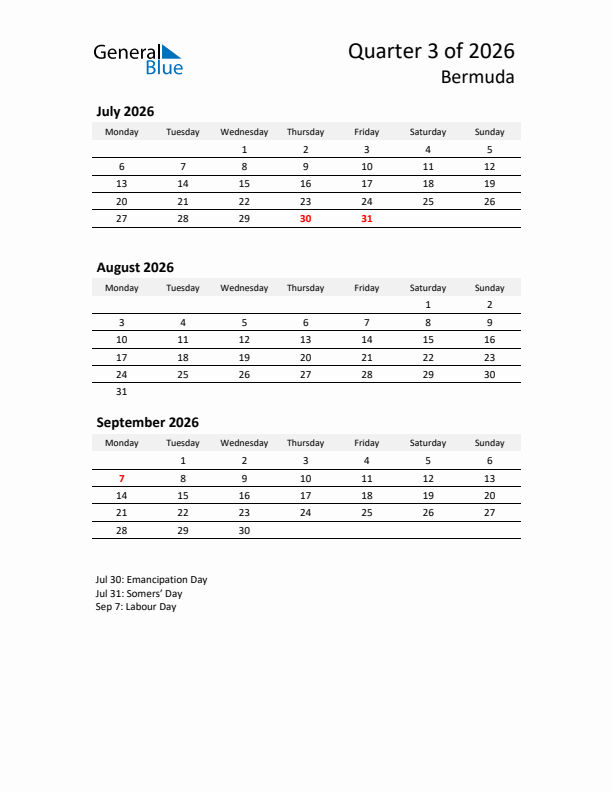 General Blue

Quarter 3 of 2026
Bermuda

July 2026

| Monday | Tuesday | Wednesday | Thursday | Friday | Saturday | Sunday |
|---|---|---|---|---|---|---|
| | | 1 | 2 | 3 | 4 | 5 |
| 6 | 7 | 8 | 9 | 10 | 11 | 12 |
| 13 | 14 | 15 | 16 | 17 | 18 | 19 |
| 20 | 21 | 22 | 23 | 24 | 25 | 26 |
| 27 | 28 | 29 | 30 | 31 | | |

August 2026

| Monday | Tuesday | Wednesday | Thursday | Friday | Saturday | Sunday |
|---|---|---|---|---|---|---|
| | | | | | 1 | 2 |
| 3 | 4 | 5 | 6 | 7 | 8 | 9 |
| 10 | 11 | 12 | 13 | 14 | 15 | 16 |
| 17 | 18 | 19 | 20 | 21 | 22 | 23 |
| 24 | 25 | 26 | 27 | 28 | 29 | 30 |
| 31 | | | | | | |

September 2026

| Monday | Tuesday | Wednesday | Thursday | Friday | Saturday | Sunday |
|---|---|---|---|---|---|---|
| | 1 | 2 | 3 | 4 | 5 | 6 |
| 7 | 8 | 9 | 10 | 11 | 12 | 13 |
| 14 | 15 | 16 | 17 | 18 | 19 | 20 |
| 21 | 22 | 23 | 24 | 25 | 26 | 27 |
| 28 | 29 | 30 | | | | |

Jul 30: Emancipation Day
Jul 31: Somers' Day
Sep 7: Labour Day